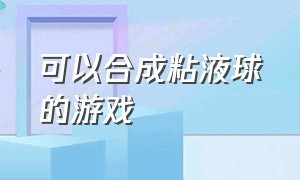 可以合成粘液球的游戏